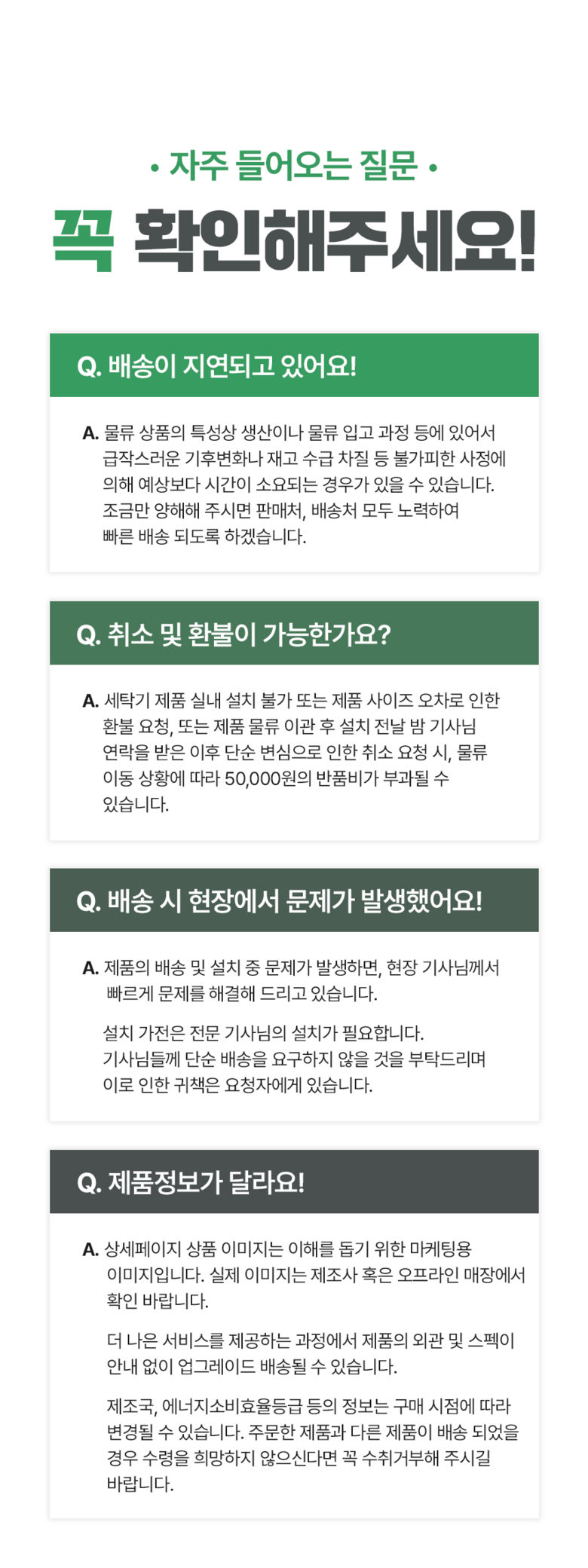 • 자주 들어오는 질문 •

꼭 확인해주세요!

Q. 배송이 지연되고 있어요!

A. 물류 상품의 특성상 생산이나 물류 입고 과정 등에 있어서 급작스러운 기후변화나 재고 수급 차질 등 불가피한 사정에 의해 예상보다 시간이 소요되는 경우가 있을 수 있습니다. 조금만 양해해 주시면 판매처, 배송처 모두 노력하여 빠른 배송 되도록 하겠습니다.

Q. 취소 및 환불이 가능한가요?

A. 세탁기 제품 실내 설치 불가 또는 제품 사이즈 오차로 인한 환불 요청, 또는 제품 물류 이관 후 설치 전날 밤 기사님 연락을 받은 이후 단순 변심으로 인한 취소 요청 시, 물류 이동 상황에 따라 50,000원의 반품비가 부과될 수 있습니다.

Q. 배송 시 현장에서 문제가 발생했어요!

A. 제품의 배송 및 설치 중 문제가 발생하면, 현장 기사님께서 빠르게 문제를 해결해 드리고 있습니다.

설치 가전은 전문 기사님의 설치가 필요합니다. 기사님들께 단순 배송을 요구하지 않을 것을 부탁드리며 이로 인한 귀책은 요청자에게 있습니다.

Q. 제품정보가 달라요!

A. 상세페이지 상품 이미지는 이해를 돕기 위한 마케팅용 이미지입니다. 실제 이미지는 제조사 혹은 오프라인 매장에서 확인 바랍니다.

더 나은 서비스를 제공하는 과정에서 제품의 외관 및 스펙이 안내 없이 업그레이드 배송될 수 있습니다.

제조국, 에너지소비효율등급 등의 정보는 구매 시점에 따라 변경될 수 있습니다. 주문한 제품과 다른 제품이 배송 되었을 경우 수령을 희망하지 않으신다면 꼭 수취거부해 주시길 바랍니다.